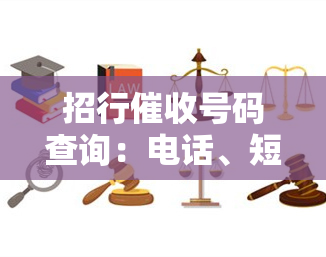 LAW

招行催收号码查询：电话、短